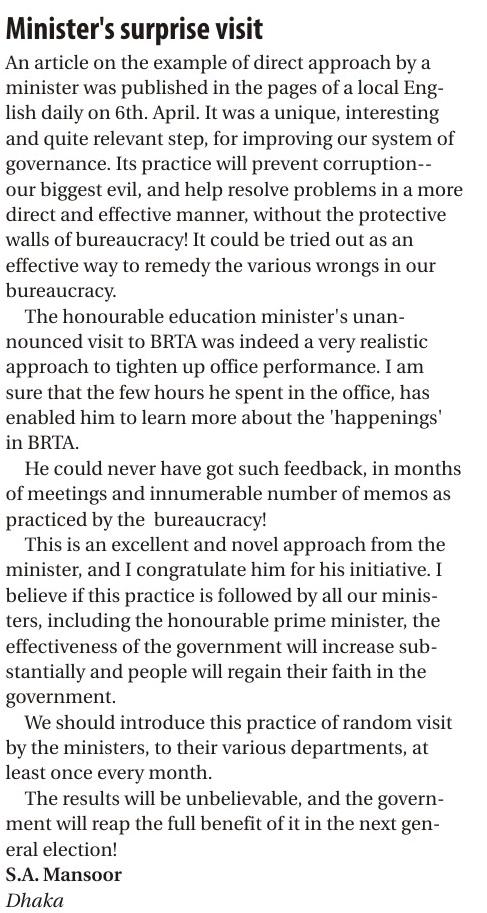 Minister's surprise visit

An article on the example of direct approach by a minister was published in the pages of a local English daily on 6th. April. It was a unique, interesting and quite relevant step, for improving our system of governance. Its practice will prevent corruption-- our biggest evil, and help resolve problems in a more direct and effective manner, without the protective walls of bureaucracy! It could be tried out as an effective way to remedy the various wrongs in our bureaucracy.

The honourable education minister's unannounced visit to BRTA was indeed a very realistic approach to tighten up office performance. I am sure that the few hours he spent in the office, has enabled him to learn more about the 'happenings' in BRTA.

He could never have got such feedback, in months of meetings and innumerable number of memos as practiced by the bureaucracy!

This is an excellent and novel approach from the minister, and I congratulate him for his initiative. I believe if this practice is followed by all our ministers, including the honourable prime minister, the effectiveness of the government will increase substantially and people will regain their faith in the government.

We should introduce this practice of random visit by the ministers, to their various departments, at least once every month.

The results will be unbelievable, and the government will reap the full benefit of it in the next general election!

S.A. Mansoor
Dhaka